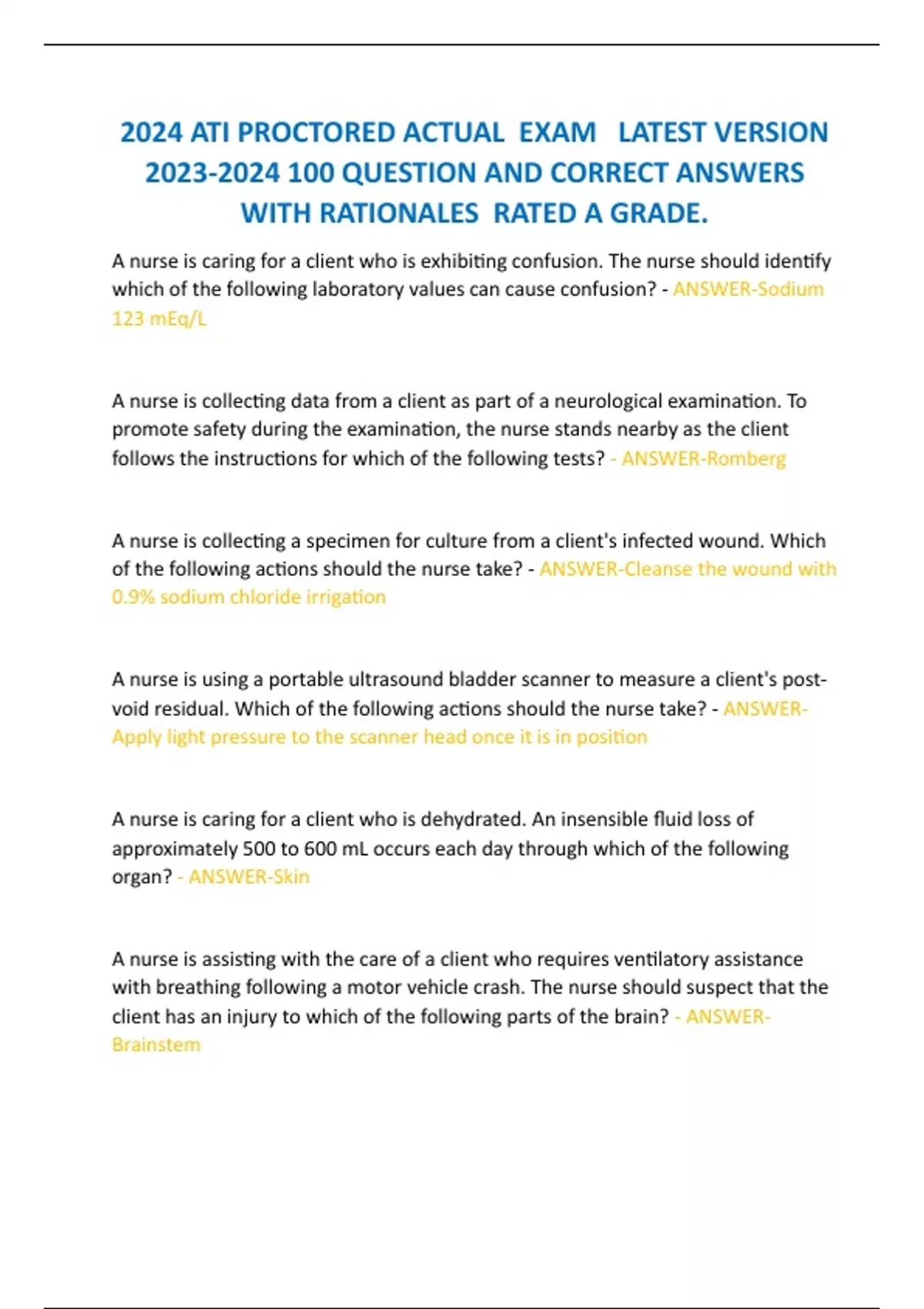 2024 ATI PROCTORED ACTUAL EXAM LATEST VERSION 2023-2024 100 QUESTION AND CORRECT ANSWERS WITH RATIONALES RATED A GRADE.

A nurse is caring for a client who is exhibiting confusion. The nurse should identify which of the following laboratory values can cause confusion? - ANSWER-Sodium 123 mEq/L

A nurse is collecting data from a client as part of a neurological examination. To promote safety during the examination, the nurse stands nearby as the client follows the instructions for which of the following tests? - ANSWER-Romberg

A nurse is collecting a specimen for culture from a client's infected wound. Which of the following actions should the nurse take? - ANSWER-Cleanse the wound with 0.9% sodium chloride irrigation

A nurse is using a portable ultrasound bladder scanner to measure a client's post-void residual. Which of the following actions should the nurse take? - ANSWER-Apply light pressure to the scanner head once it is in position

A nurse is caring for a client who is dehydrated. An insensible fluid loss of approximately 500 to 600 mL occurs each day through which of the following organ? - ANSWER-Skin

A nurse is assisting with the care of a client who requires ventilatory assistance with breathing following a motor vehicle crash. The nurse should suspect that the client has an injury to which of the following parts of the brain? - ANSWER-Brainstem